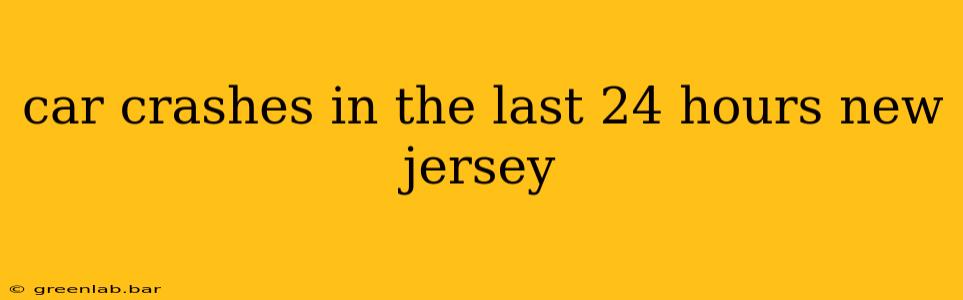 car crashes in the last 24 hours new jersey

© greenlab.bar